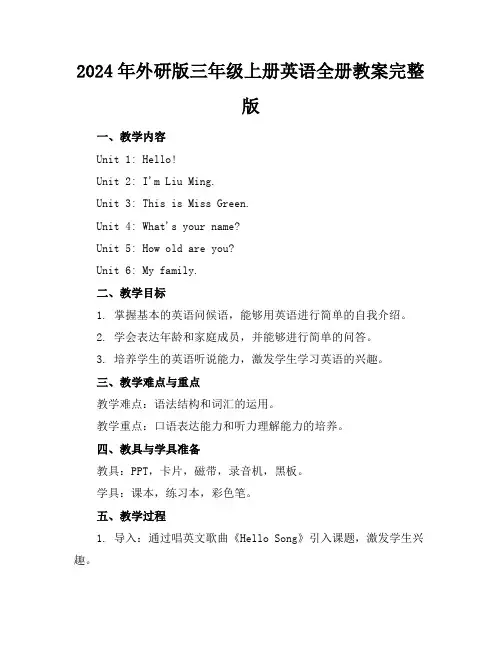 2024年外研版三年级上册英语全册教案完整版

一、教学内容

Unit 1: Hello!

Unit 2: I'm Liu Ming.

Unit 3: This is Miss Green.

Unit 4: What's your name?

Unit 5: How old are you?

Unit 6: My family.

二、教学目标

1. 掌握基本的英语问候语，能够用英语进行简单的自我介绍。

2. 学会表达年龄和家庭成员，并能够进行简单的问答。

3. 培养学生的英语听说能力，激发学生学习英语的兴趣。

三、教学难点与重点

教学难点：语法结构和词汇的运用。

教学重点：口语表达能力和听力理解能力的培养。

四、教具与学具准备

教具：PPT，卡片，磁带，录音机，黑板。

学具：课本，练习本，彩色笔。

五、教学过程

1. 导入：通过唱英文歌曲《Hello Song》引入课题，激发学生兴趣。